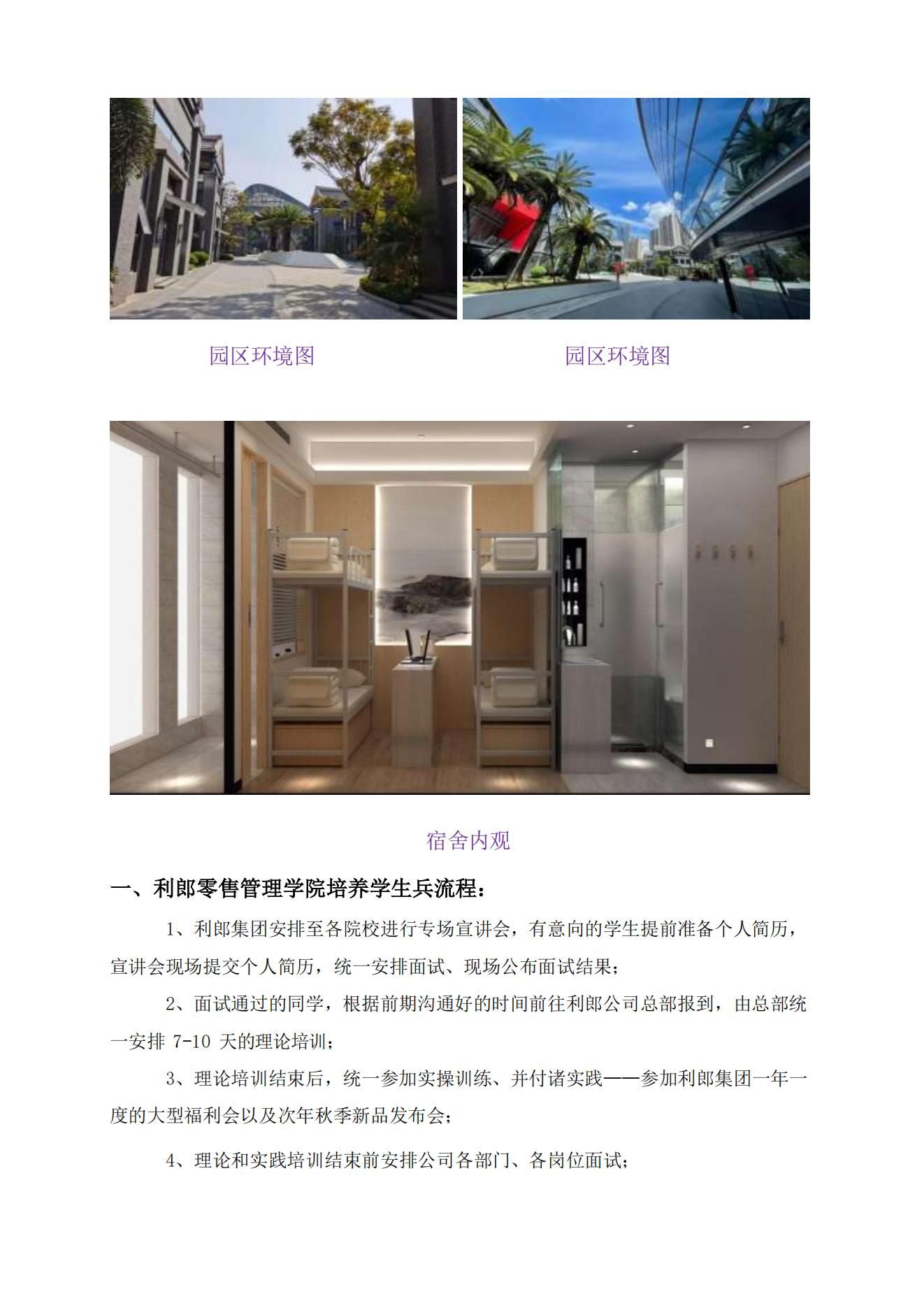 园区环境图

园区环境图

宿舍内观

一、利郎零售管理学院培养学生兵流程：

1、利郎集团安排至各院校进行专场宣讲会，有意向的学生提前准备个人简历，宣讲会现场提交个人简历，统一安排面试、现场公布面试结果；

2、面试通过的同学，根据前期沟通好的时间前往利郎公司总部报到，由总部统一安排7-10天的理论培训；

3、理论培训结束后，统一参加实操训练、并付诸实践——参加利郎集团一年一度的大型福利会以及次年秋季新品发布会；

4、理论和实践培训结束前安排公司各部门、各岗位面试；